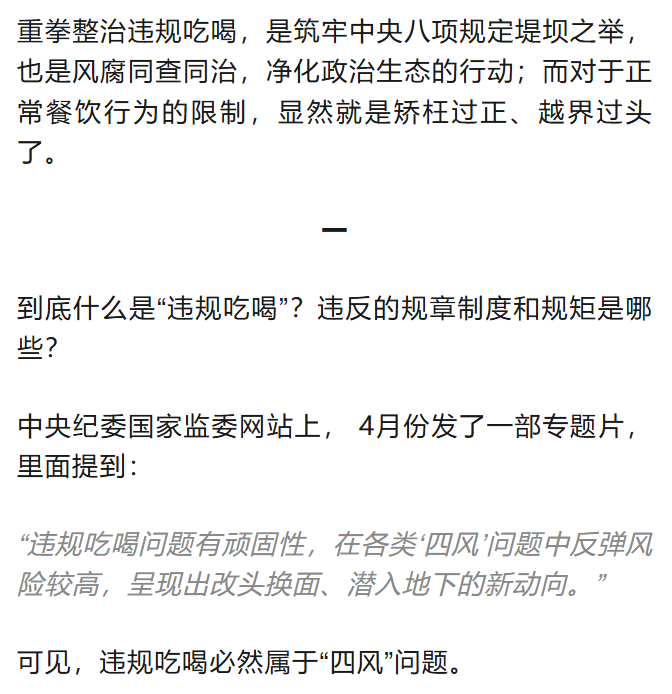 重拳整治违规吃喝，是筑牢中央八项规定堤坝之举，也是风腐同查同治，净化政治生态的行动；而对于正常餐饮行为的限制，显然就是矫枉过正、越界过头了。

一

到底什么是“违规吃喝”？违反的规章制度和规矩是哪些？

中央纪委国家监委网站上， 4月份发了一部专题片，里面提到：

“违规吃喝问题有顽固性，在各类‘四风’问题中反弹风险较高，呈现出改头换面、潜入地下的新动向。”

可见，违规吃喝必然属于“四风”问题。